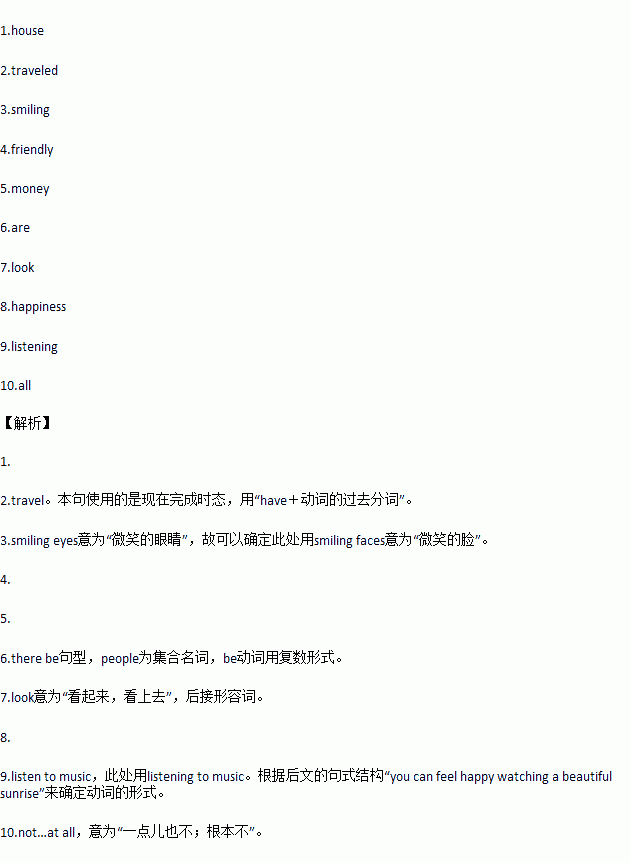 1.house

2.traveled

3.smiling

4.friendly

5.money

6.are

7.look

8.happiness

9.listening

10.all

【解析】

1.

2.travel。本句使用的是现在完成时态，用“have＋动词的过去分词”。

3.smiling eyes意为“微笑的眼睛”，故可以确定此处用smiling faces意为“微笑的脸”。

4.

5.

6.there be句型，people为集合名词，be动词用复数形式。

7.look意为“看起来，看上去”，后接形容词。

8.

9.listen to music，此处用listening to music。根据后文的句式结构“you can feel happy watching a beautiful sunrise”来确定动词的形式。

10.not...at all，意为“一点儿也不；根本不”。